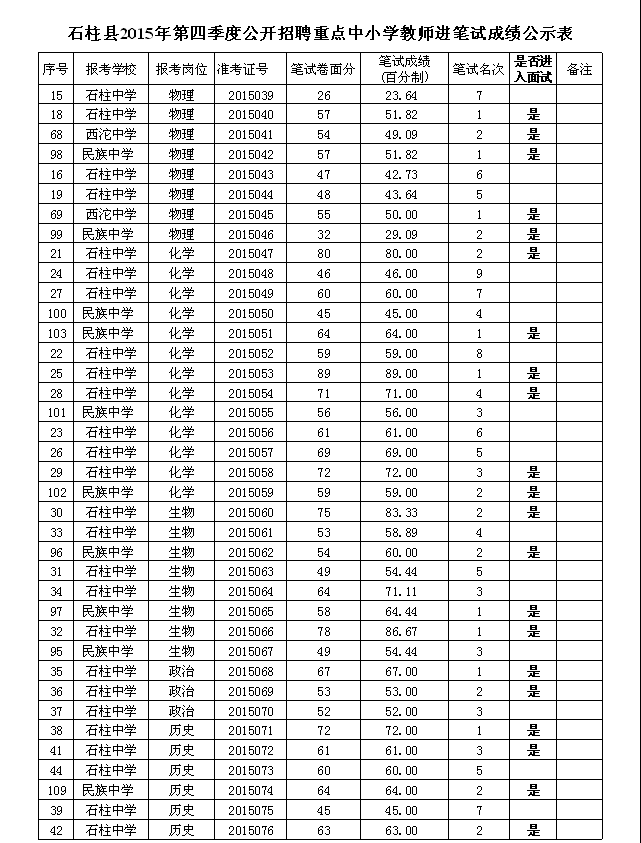 石柱县2015年第四季度公开招聘重点中小学教师进笔试成绩公示表

| 序号 | 报考学校 | 报考岗位 | 准考证号 | 笔试卷面分 | 笔试成绩（百分制） | 笔试名次 | 是否进入面试 | 备注 |
|---|---|---|---|---|---|---|---|---|
| 15 | 石柱中学 | 物理 | 2015039 | 26 | 23.64 | 7 | | |
| 18 | 石柱中学 | 物理 | 2015040 | 57 | 51.82 | 1 | 是 | |
| 68 | 西沱中学 | 物理 | 2015041 | 54 | 49.09 | 2 | 是 | |
| 98 | 民族中学 | 物理 | 2015042 | 57 | 51.82 | 1 | 是 | |
| 16 | 石柱中学 | 物理 | 2015043 | 47 | 42.73 | 6 | | |
| 19 | 石柱中学 | 物理 | 2015044 | 48 | 43.64 | 5 | | |
| 69 | 西沱中学 | 物理 | 2015045 | 55 | 50.00 | 1 | 是 | |
| 99 | 民族中学 | 物理 | 2015046 | 32 | 29.09 | 2 | 是 | |
| 21 | 石柱中学 | 化学 | 2015047 | 80 | 80.00 | 2 | 是 | |
| 24 | 石柱中学 | 化学 | 2015048 | 46 | 46.00 | 9 | | |
| 27 | 石柱中学 | 化学 | 2015049 | 60 | 60.00 | 7 | | |
| 100 | 民族中学 | 化学 | 2015050 | 45 | 45.00 | 4 | | |
| 103 | 民族中学 | 化学 | 2015051 | 64 | 64.00 | 1 | 是 | |
| 22 | 石柱中学 | 化学 | 2015052 | 59 | 59.00 | 8 | | |
| 25 | 石柱中学 | 化学 | 2015053 | 89 | 89.00 | 1 | 是 | |
| 28 | 石柱中学 | 化学 | 2015054 | 71 | 71.00 | 4 | 是 | |
| 101 | 民族中学 | 化学 | 2015055 | 56 | 56.00 | 3 | | |
| 23 | 石柱中学 | 化学 | 2015056 | 61 | 61.00 | 6 | | |
| 26 | 石柱中学 | 化学 | 2015057 | 69 | 69.00 | 5 | | |
| 29 | 石柱中学 | 化学 | 2015058 | 72 | 72.00 | 3 | 是 | |
| 102 | 民族中学 | 化学 | 2015059 | 59 | 59.00 | 2 | 是 | |
| 30 | 石柱中学 | 生物 | 2015060 | 75 | 83.33 | 2 | 是 | |
| 33 | 石柱中学 | 生物 | 2015061 | 53 | 58.89 | 4 | | |
| 96 | 民族中学 | 生物 | 2015062 | 54 | 60.00 | 2 | 是 | |
| 31 | 石柱中学 | 生物 | 2015063 | 49 | 54.44 | 5 | | |
| 34 | 石柱中学 | 生物 | 2015064 | 64 | 71.11 | 3 | | |
| 97 | 民族中学 | 生物 | 2015065 | 58 | 64.44 | 1 | 是 | |
| 32 | 石柱中学 | 生物 | 2015066 | 78 | 86.67 | 1 | 是 | |
| 95 | 民族中学 | 生物 | 2015067 | 49 | 54.44 | 3 | | |
| 35 | 石柱中学 | 政治 | 2015068 | 67 | 67.00 | 1 | 是 | |
| 36 | 石柱中学 | 政治 | 2015069 | 53 | 53.00 | 2 | 是 | |
| 37 | 石柱中学 | 政治 | 2015070 | 52 | 52.00 | 3 | | |
| 38 | 石柱中学 | 历史 | 2015071 | 72 | 72.00 | 1 | 是 | |
| 41 | 石柱中学 | 历史 | 2015072 | 61 | 61.00 | 3 | 是 | |
| 44 | 石柱中学 | 历史 | 2015073 | 60 | 60.00 | 5 | | |
| 109 | 民族中学 | 历史 | 2015074 | 64 | 64.00 | 2 | 是 | |
| 39 | 石柱中学 | 历史 | 2015075 | 45 | 45.00 | 7 | | |
| 42 | 石柱中学 | 历史 | 2015076 | 63 | 63.00 | 2 | 是 | |